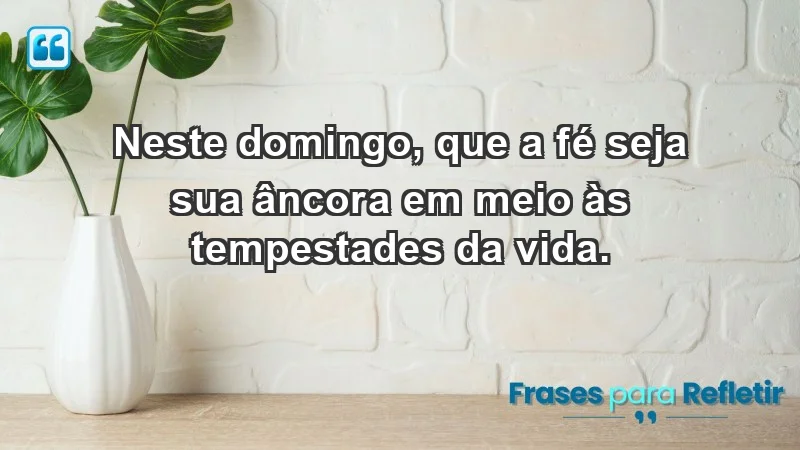 Neste domingo, que a fé seja sua âncora em meio às tempestades da vida.

Frases para Refletir